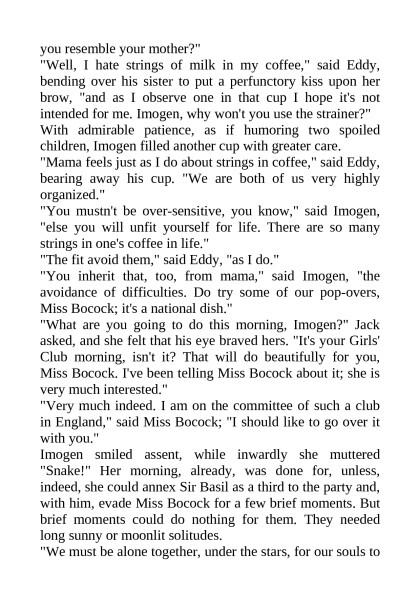 you resemble your mother?"
"Well, I hate strings of milk in my coffee," said Eddy, bending over his sister to put a perfunctory kiss upon her brow, "and as I observe one in that cup I hope it's not intended for me. Imogen, why won't you use the strainer?"
With admirable patience, as if humoring two spoiled children, Imogen filled another cup with greater care.
"Mama feels just as I do about strings in coffee," said Eddy, bearing away his cup. "We are both of us very highly organized."
"You mustn't be over-sensitive, you know," said Imogen, "else you will unfit yourself for life. There are so many strings in one's coffee in life."
"The fit avoid them," said Eddy, "as I do."
"You inherit that, too, from mama," said Imogen, "the avoidance of difficulties. Do try some of our pop-overs, Miss Bocock; it's a national dish."
"What are you going to do this morning, Imogen?" Jack asked, and she felt that his eye braved hers. "It's your Girls' Club morning, isn't it? That will do beautifully for you, Miss Bocock. I've been telling Miss Bocock about it; she is very much interested."
"Very much indeed. I am on the committee of such a club in England," said Miss Bocock; "I should like to go over it with you."
Imogen smiled assent, while inwardly she muttered "Snake!" Her morning, already, was done for, unless, indeed, she could annex Sir Basil as a third to the party and, with him, evade Miss Bocock for a few brief moments. But brief moments could do nothing for them. They needed long sunny or moonlit solitudes.
"We must be alone together, under the stars, for our souls to